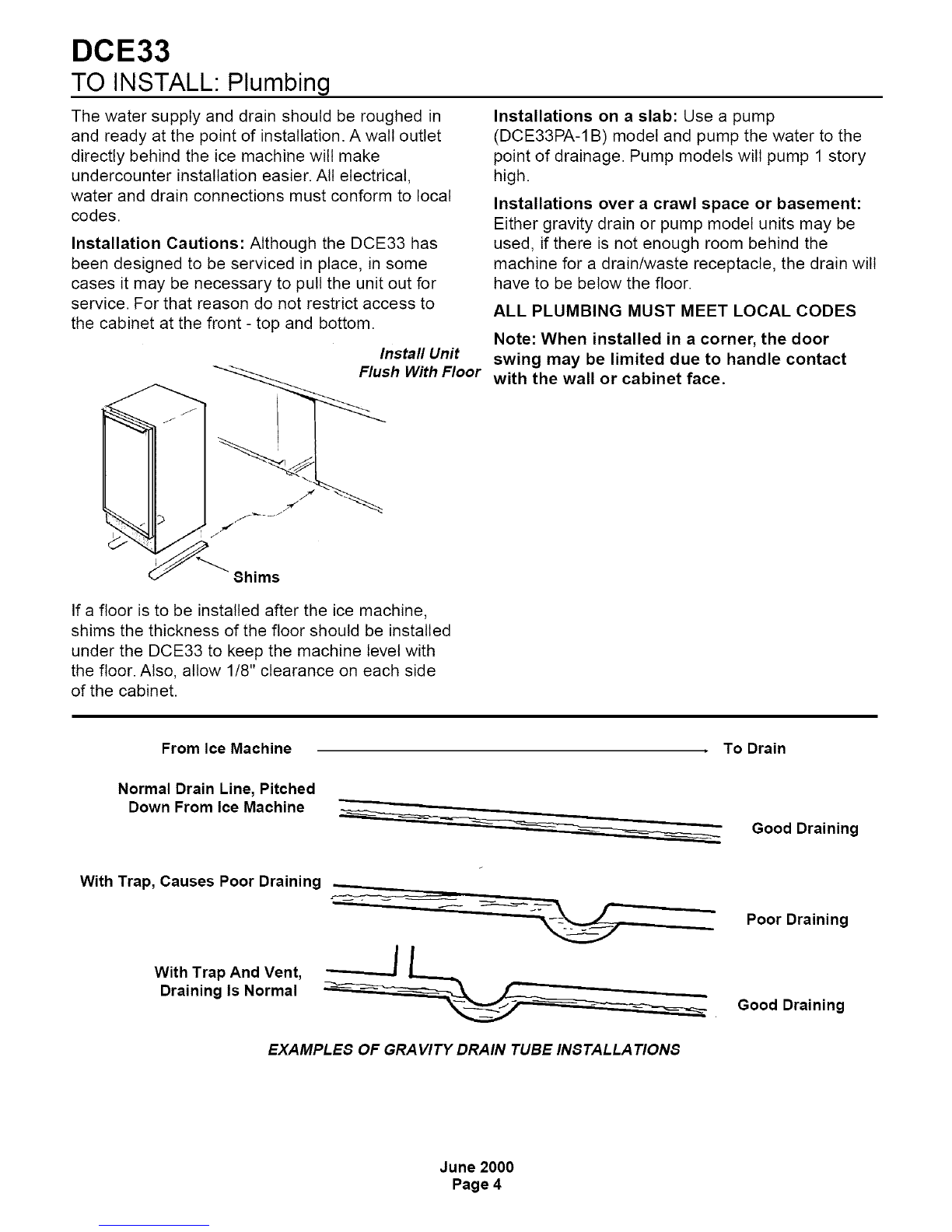 DCE33
TO INSTALL: Plumbing

The water supply and drain should be roughed in and ready at the point of installation. A wall outlet directly behind the ice machine will make undercounter installation easier. All electrical, water and drain connections must conform to local codes.

Installation Cautions: Although the DCE33 has been designed to be serviced in place, in some cases it may be necessary to pull the unit out for service. For that reason do not restrict access to the cabinet at the front - top and bottom.

Install Unit Flush With Floor

Shims

If a floor is to be installed after the ice machine, shims the thickness of the floor should be installed under the DCE33 to keep the machine level with the floor. Also, allow 1/8" clearance on each side of the cabinet.

Installations on a slab: Use a pump (DCE33PA-1B) model and pump the water to the point of drainage. Pump models will pump 1 story high.

Installations over a crawl space or basement: Either gravity drain or pump model units may be used, if there is not enough room behind the machine for a drain/waste receptacle, the drain will have to be below the floor.

ALL PLUMBING MUST MEET LOCAL CODES

Note: When installed in a corner, the door swing may be limited due to handle contact with the wall or cabinet face.

From Ice Machine

To Drain

Normal Drain Line, Pitched Down From Ice Machine

Good Draining

With Trap, Causes Poor Draining

Poor Draining

With Trap And Vent, Draining Is Normal

Good Draining

EXAMPLES OF GRAVITY DRAIN TUBE INSTALLATIONS

June 2000
Page 4